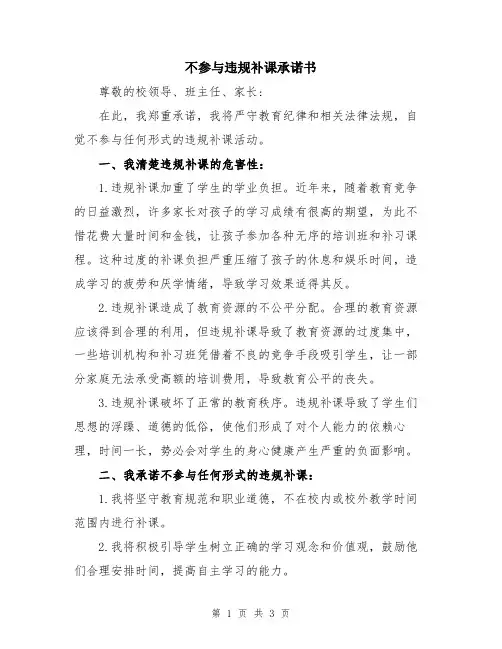 不参与违规补课承诺书

尊敬的校领导、班主任、家长：

在此，我郑重承诺，我将严守教育纪律和相关法律法规，自觉不参与任何形式的违规补课活动。

一、我清楚违规补课的危害性：

1.违规补课加重了学生的学业负担。近年来，随着教育竞争的日益激烈，许多家长对孩子的学习成绩有很高的期望，为此不惜花费大量时间和金钱，让孩子参加各种无序的培训班和补习课程。这种过度的补课负担严重压缩了孩子的休息和娱乐时间，造成学习的疲劳和厌学情绪，导致学习效果适得其反。

2.违规补课造成了教育资源的不公平分配。合理的教育资源应该得到合理的利用，但违规补课导致了教育资源的过度集中，一些培训机构和补习班凭借着不良的竞争手段吸引学生，让一部分家庭无法承受高额的培训费用，导致教育公平的丧失。

3.违规补课破坏了正常的教育秩序。违规补课导致了学生们思想的浮躁、道德的低俗，使他们形成了对个人能力的依赖心理，时间一长，势必会对学生的身心健康产生严重的负面影响。

二、我承诺不参与任何形式的违规补课：

1.我将坚守教育规范和职业道德，不在校内或校外教学时间范围内进行补课。

2.我将积极引导学生树立正确的学习观念和价值观，鼓励他们合理安排时间，提高自主学习的能力。

第 1 页 共 3 页